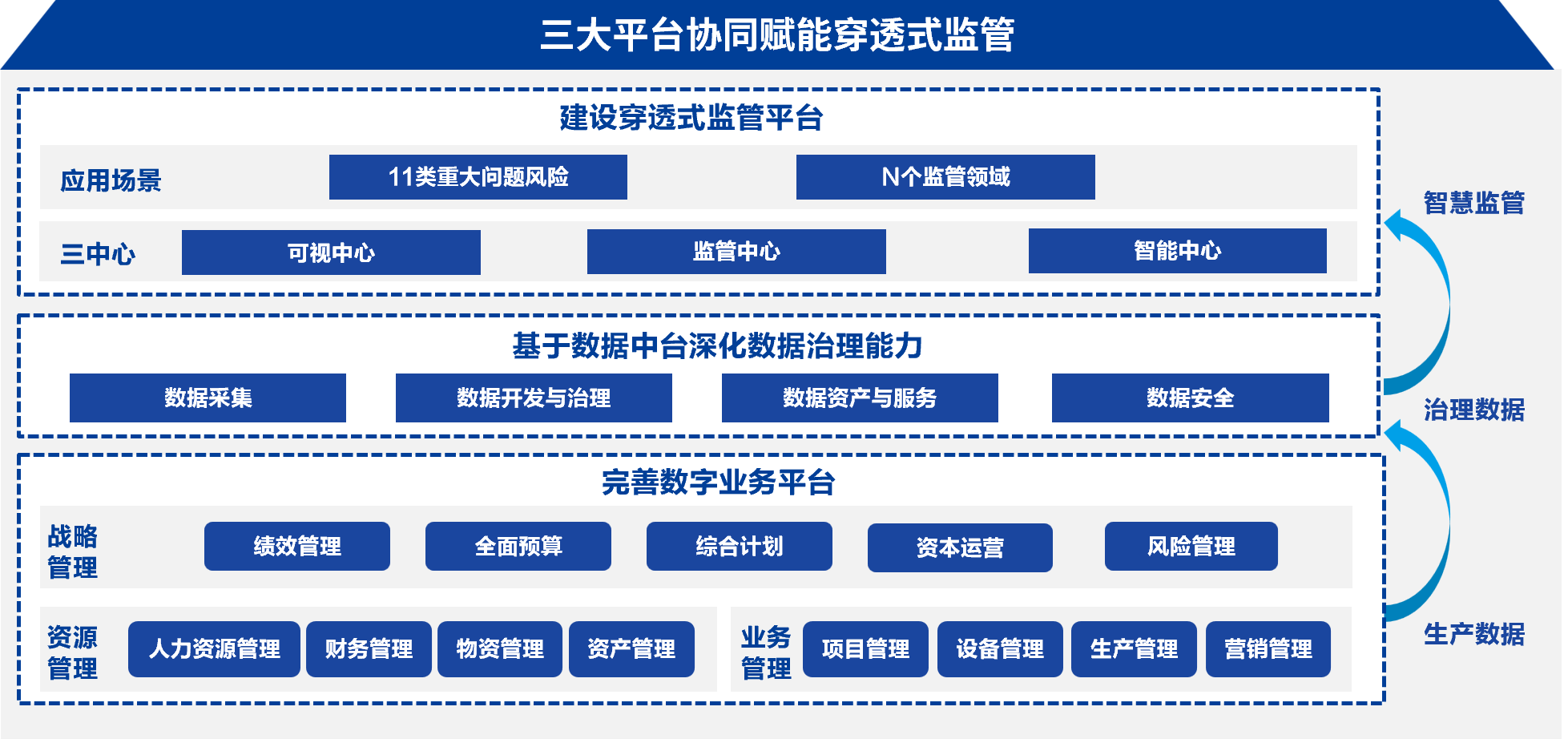 三大平台协同赋能穿透式监管

建设穿透式监管平台

应用场景 11类重大问题风险 N个监管领域

三中心 可视中心 监管中心 智能中心

基于数据中台深化数据治理能力

数据采集 数据开发与治理 数据资产与服务 数据安全

完善数字业务平台

战略管理 绩效管理 全面预算 综合计划 资本运营 风险管理

资源管理 人力资源管理 财务管理 物资管理 资产管理

业务管理 项目管理 设备管理 生产管理 营销管理

智慧监管

治理数据

生产数据